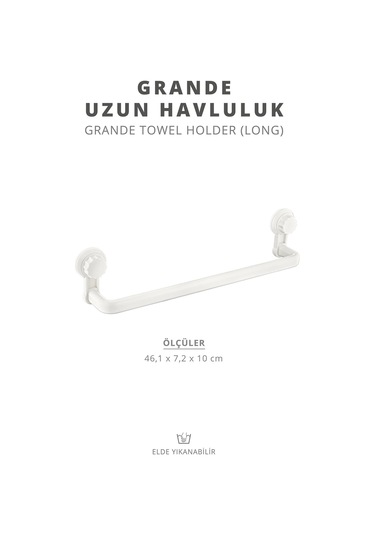 GRANDE
UZUN HAVLULUK
GRANDE TOWEL HOLDER (LONG)

ÖLÇÜLER
46,1 x 7,2 x 10 cm

ELDE YIKANABİLİR